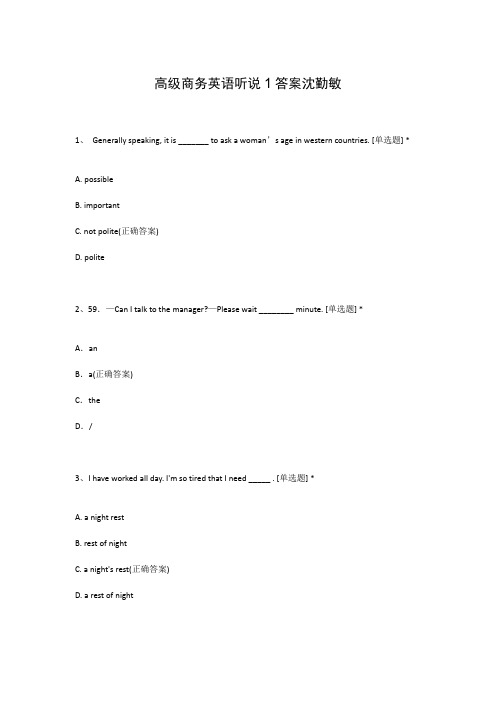 高级商务英语听说 1 答案沈勤敏

1、 Generally speaking, it is _______ to ask a woman’s age in western countries. [单选题] *

A. possible

B. important

C. not polite(正确答案)

D. polite

2、59. —Can I talk to the manager?—Please wait ________ minute. [单选题] *

A. an

B. a(正确答案)

C. the

D. /

3、I have worked all day. I'm so tired that I need _____ . [单选题] *

A. a night rest

B. rest of night

C. a night's rest(正确答案)

D. a rest of night